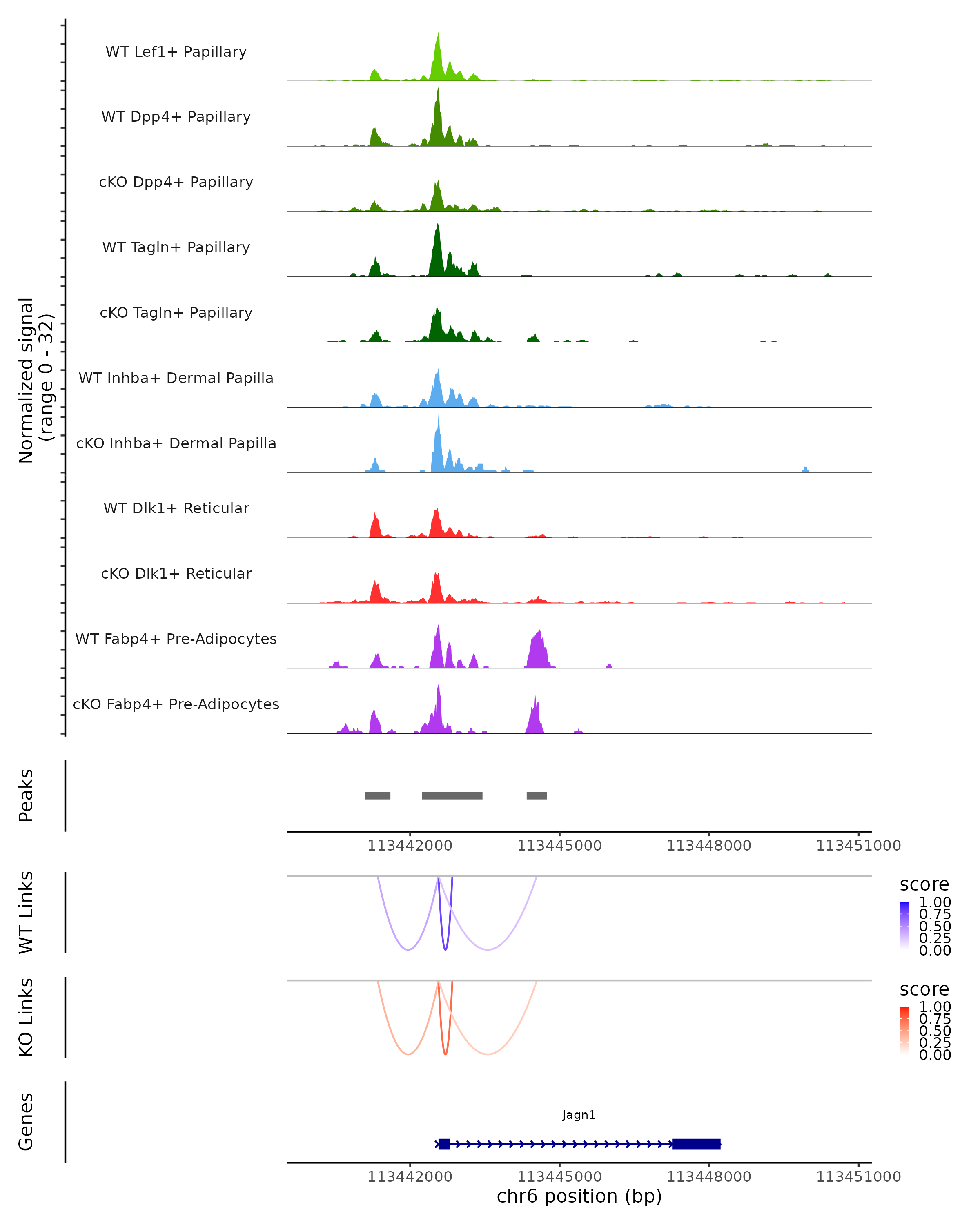 Normalized signal
(range 0 - 32)

WT Lef1+ Papillary
WT Dpp4+ Papillary
cKO Dpp4+ Papillary
WT Tagln+ Papillary
cKO Tagln+ Papillary
WT Inhba+ Dermal Papilla
cKO Inhba+ Dermal Papilla
WT Dlk1+ Reticular
cKO Dlk1+ Reticular
WT Fabp4+ Pre-Adipocytes
cKO Fabp4+ Pre-Adipocytes

Peaks

113442000 113445000 113448000 113451000

WT Links

score
1.00
0.75
0.50
0.25
0.00

KO Links

score
1.00
0.75
0.50
0.25
0.00

Genes

Jagn1

113442000 113445000 113448000 113451000
chr6 position (bp)